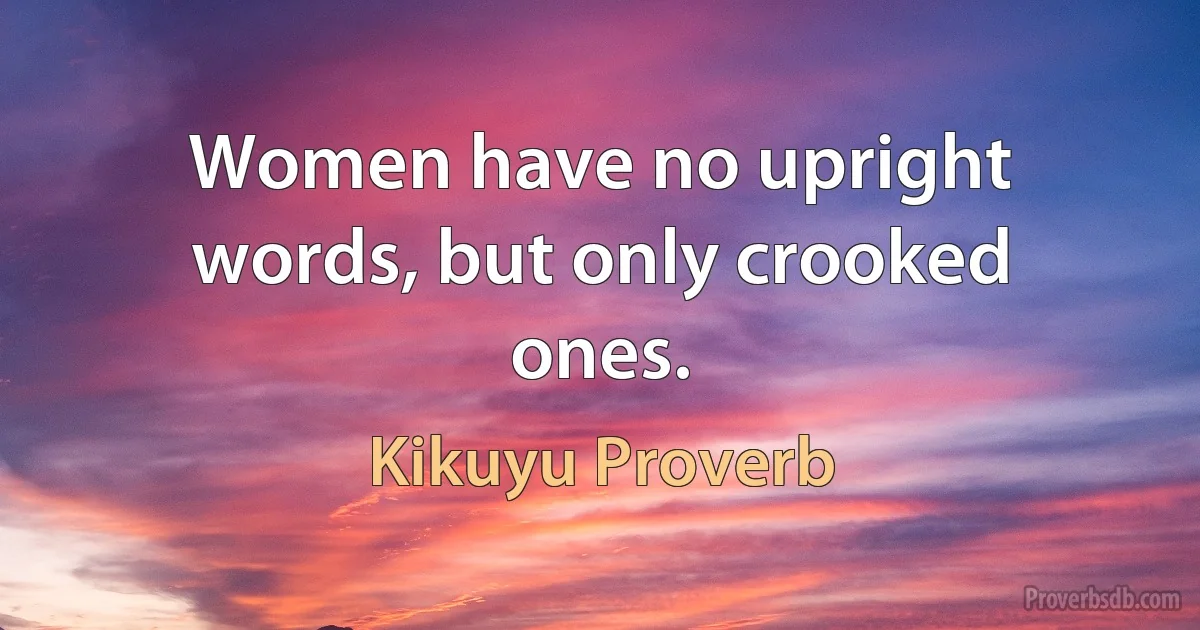 Women have no upright words, but only crooked ones.

Kikuyu Proverb

Proverbsdb.com